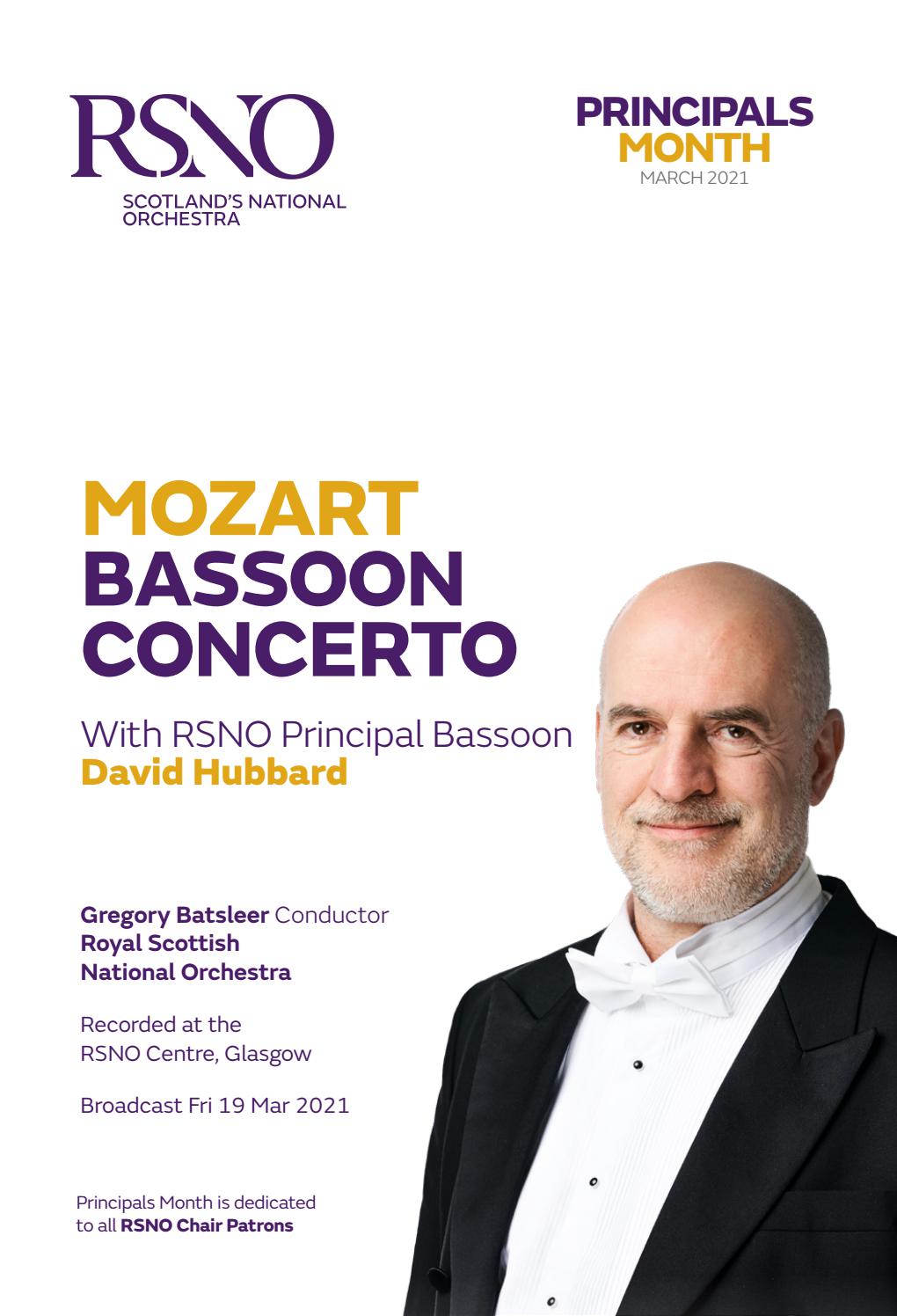 RSNO
SCOTLAND'S NATIONAL ORCHESTRA

PRINCIPALS MONTH
MARCH 2021

MOZART
BASSOON
CONCERTO

With RSNO Principal Bassoon
David Hubbard

Gregory Batsleer Conductor
Royal Scottish National Orchestra

Recorded at the RSNO Centre, Glasgow

Broadcast Fri 19 Mar 2021

Principals Month is dedicated to all RSNO Chair Patrons